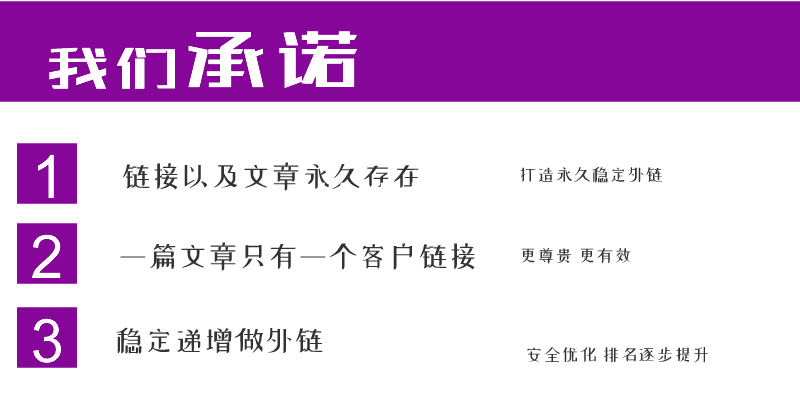 我们承诺

1 链接以及文章永久存在 打造永久稳定外链

2 一篇文章只有一个客户链接 更尊贵 更有效

3 稳定递增做外链 安全优化 排名逐步提升